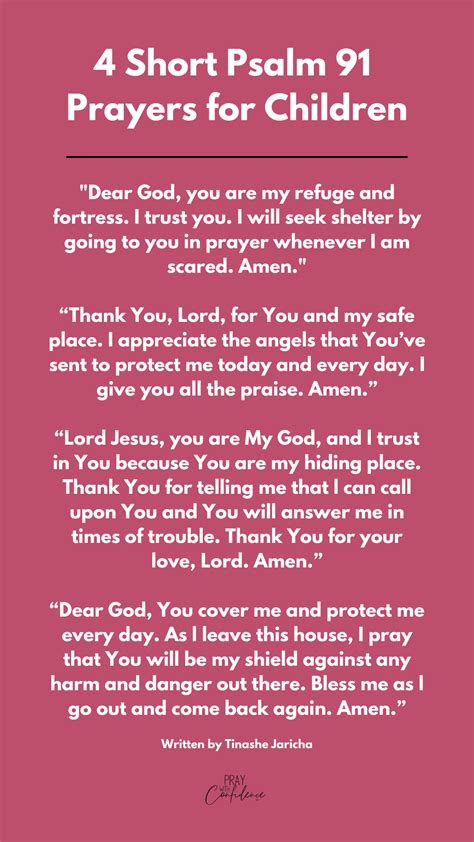 4 Short Psalm 91 Prayers for Children

"Dear God, you are my refuge and fortress. I trust you. I will seek shelter by going to you in prayer whenever I am scared. Amen."

“Thank You, Lord, for You and my safe place. I appreciate the angels that You’ve sent to protect me today and every day. I give you all the praise. Amen.”

“Lord Jesus, you are My God, and I trust in You because You are my hiding place. Thank You for telling me that I can call upon You and You will answer me in times of trouble. Thank You for your love, Lord. Amen.”

“Dear God, You cover me and protect me every day. As I leave this house, I pray that You will be my shield against any harm and danger out there. Bless me as I go out and come back again. Amen.”

Written by Tinashe Jaricha

PRAY WITH Confidence